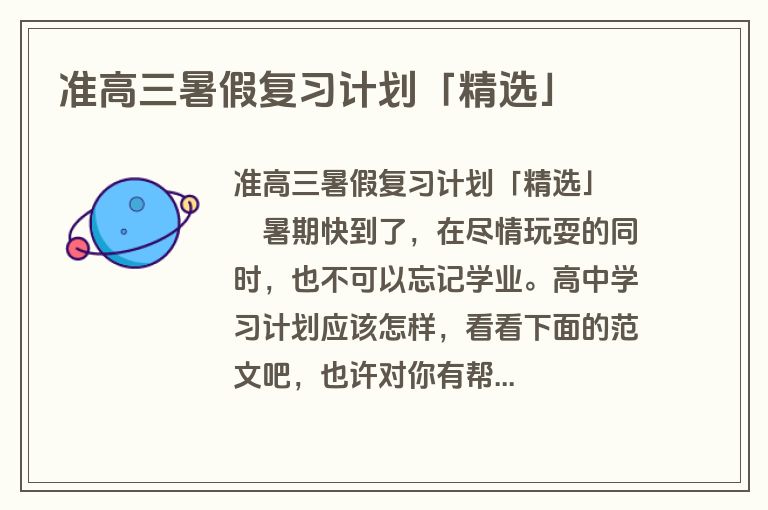 准高三暑假复习计划「精选」

准高三暑假复习计划「精选」

暑期快到了，在尽情玩耍的同时，也不可以忘记学业。高中学习计划应该怎样，看看下面的范文吧，也许对你有帮...